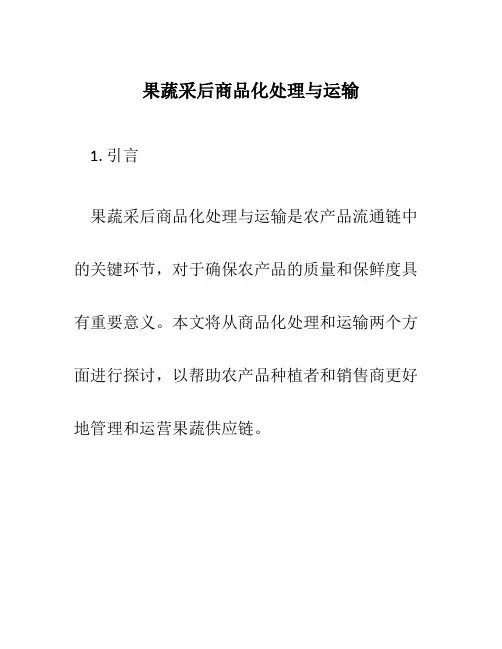 果蔬采后商品化处理与运输

1. 引言

果蔬采后商品化处理与运输是农产品流通链中的关键环节，对于确保农产品的质量和保鲜度具有重要意义。本文将从商品化处理和运输两个方面进行探讨，以帮助农产品种植者和销售商更好地管理和运营果蔬供应链。